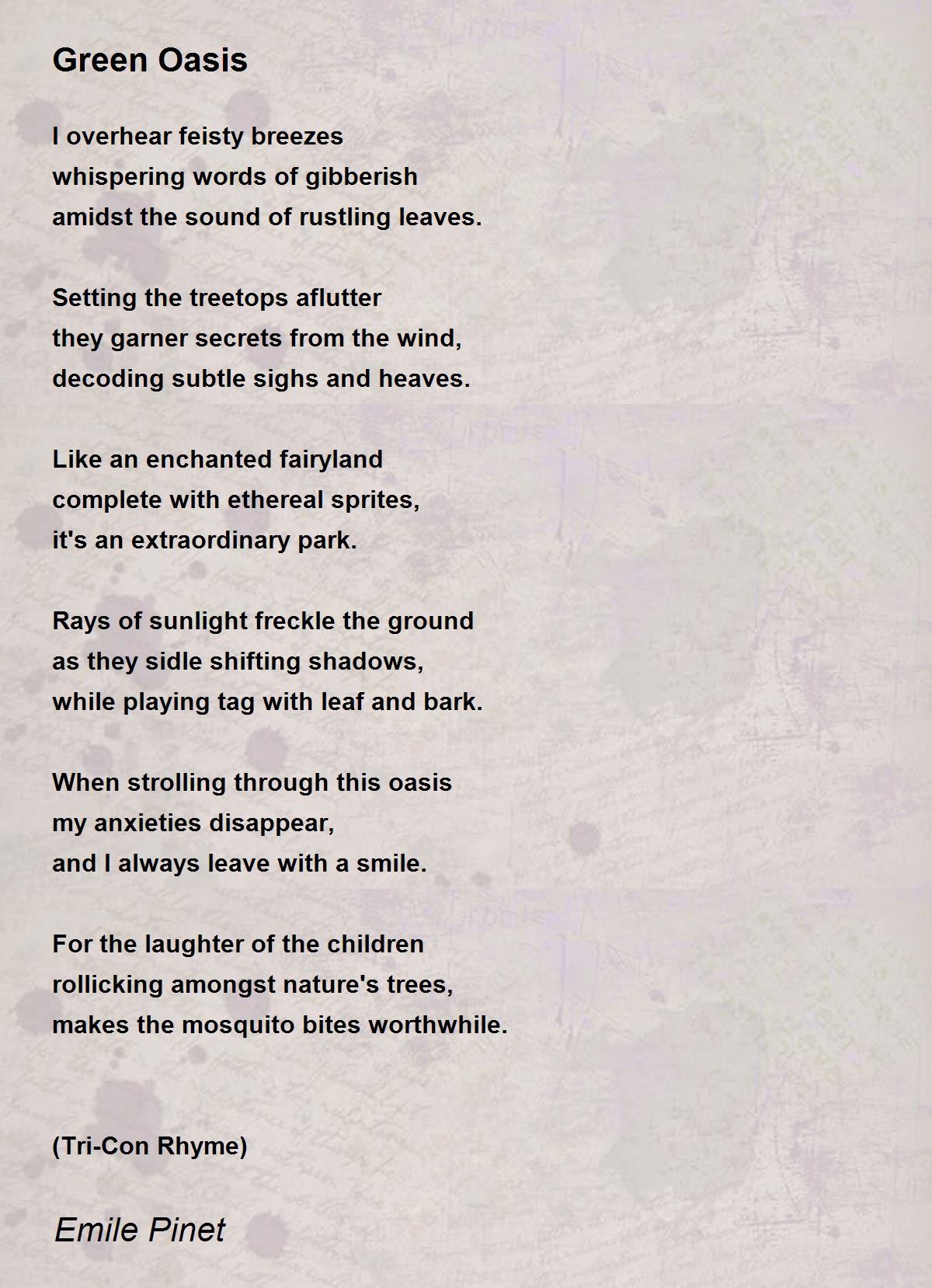 Green Oasis

I overhear feisty breezes
whispering words of gibberish
amidst the sound of rustling leaves.

Setting the treetops aflutter
they garner secrets from the wind,
decoding subtle sighs and heaves.

Like an enchanted fairyland
complete with ethereal sprites,
it's an extraordinary park.

Rays of sunlight freckle the ground
as they sidle shifting shadows,
while playing tag with leaf and bark.

When strolling through this oasis
my anxieties disappear,
and I always leave with a smile.

For the laughter of the children
rollicking amongst nature's trees,
makes the mosquito bites worthwhile.

(Tri-Con Rhyme)

Emile Pinet